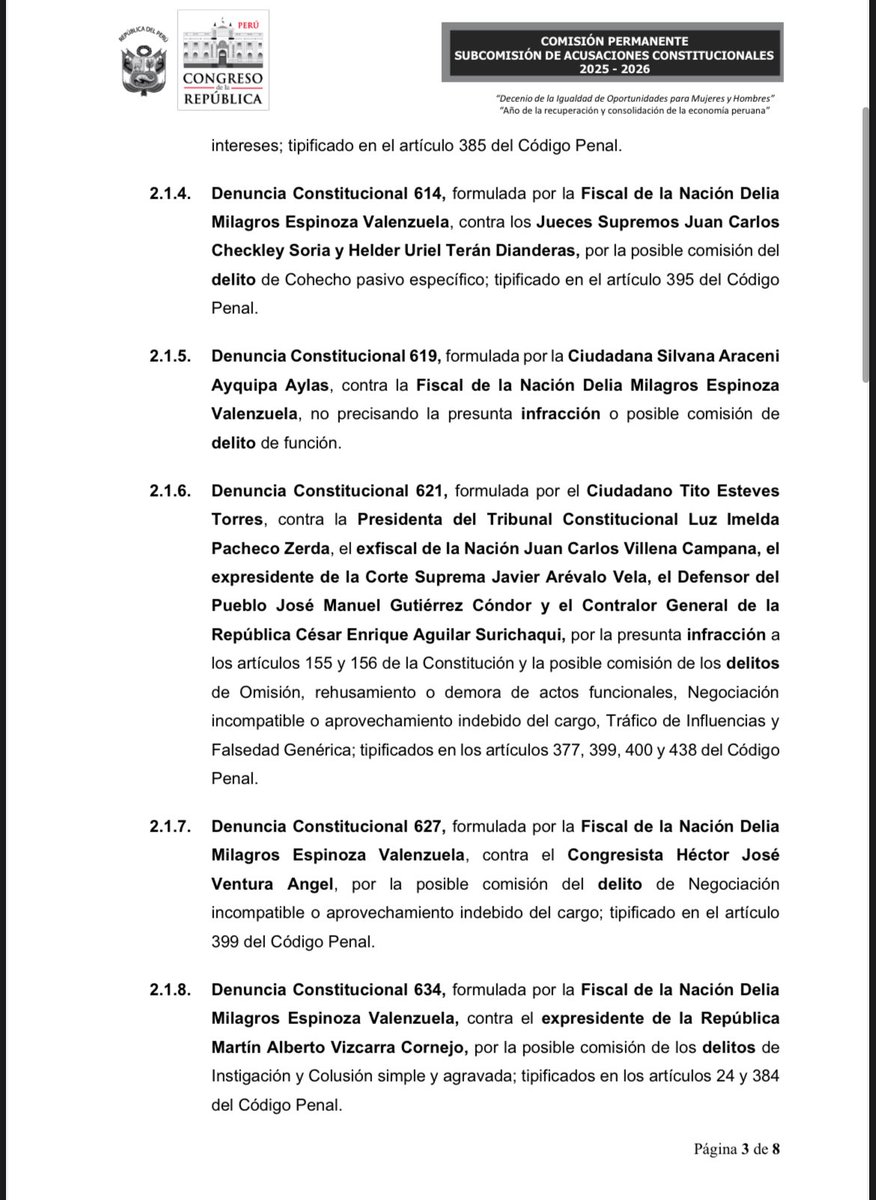 REPÚBLICA DEL PERÚ

PERÚ
CONGRESO de la REPÚBLICA

COMISIÓN PERMANENTE
SUBCOMISIÓN DE ACUSACIONES CONSTITUCIONALES
2025 - 2026

"Decenio de la Igualdad de Oportunidades para Mujeres y Hombres"
"Año de la recuperación y consolidación de la economía peruana"

intereses; tipificado en el artículo 385 del Código Penal.

2.1.4. Denuncia Constitucional 614, formulada por la Fiscal de la Nación Delia Milagros Espinoza Valenzuela, contra los Jueces Supremos Juan Carlos Checkley Soria y Helder Uriel Terán Dianderas, por la posible comisión del delito de Cohecho pasivo específico; tipificado en el artículo 395 del Código Penal.

2.1.5. Denuncia Constitucional 619, formulada por la Ciudadana Silvana Araceni Ayquipa Aylas, contra la Fiscal de la Nación Delia Milagros Espinoza Valenzuela, no precisando la presunta infracción o posible comisión de delito de función.

2.1.6. Denuncia Constitucional 621, formulada por el Ciudadano Tito Esteves Torres, contra la Presidenta del Tribunal Constitucional Luz Imelda Pacheco Zerda, el exfiscal de la Nación Juan Carlos Villena Campana, el expresidente de la Corte Suprema Javier Arévalo Vela, el Defensor del Pueblo José Manuel Gutiérrez Cóndor y el Contralor General de la República César Enrique Aguilar Surichaqui, por la presunta infracción a los artículos 155 y 156 de la Constitución y la posible comisión de los delitos de Omisión, rehusamiento o demora de actos funcionales, Negociación incompatible o aprovechamiento indebido del cargo, Tráfico de Influencias y Falsedad Genérica; tipificados en los artículos 377, 399, 400 y 438 del Código Penal.

2.1.7. Denuncia Constitucional 627, formulada por la Fiscal de la Nación Delia Milagros Espinoza Valenzuela, contra el Congresista Héctor José Ventura Angel, por la posible comisión del delito de Negociación incompatible o aprovechamiento indebido del cargo; tipificado en el artículo 399 del Código Penal.

2.1.8. Denuncia Constitucional 634, formulada por la Fiscal de la Nación Delia Milagros Espinoza Valenzuela, contra el expresidente de la República Martín Alberto Vizcarra Cornejo, por la posible comisión de los delitos de Instigación y Colusión simple y agravada; tipificados en los artículos 24 y 384 del Código Penal.

Página 3 de 8